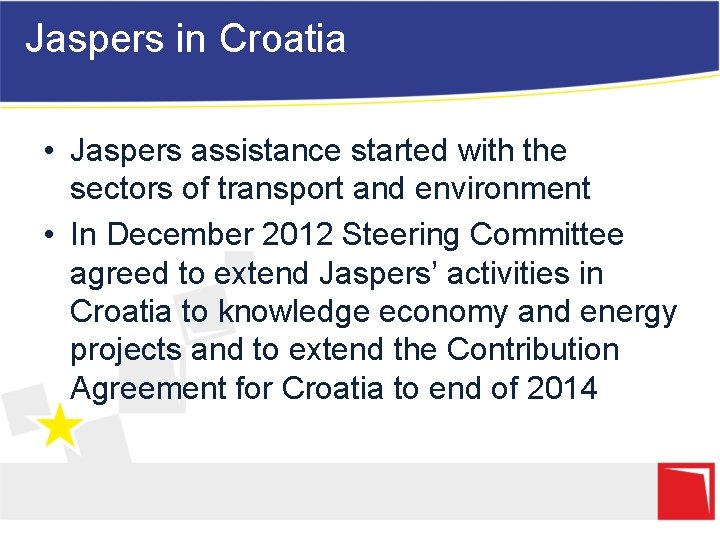 Jaspers in Croatia

• Jaspers assistance started with the sectors of transport and environment
• In December 2012 Steering Committee agreed to extend Jaspers' activities in Croatia to knowledge economy and energy projects and to extend the Contribution Agreement for Croatia to end of 2014